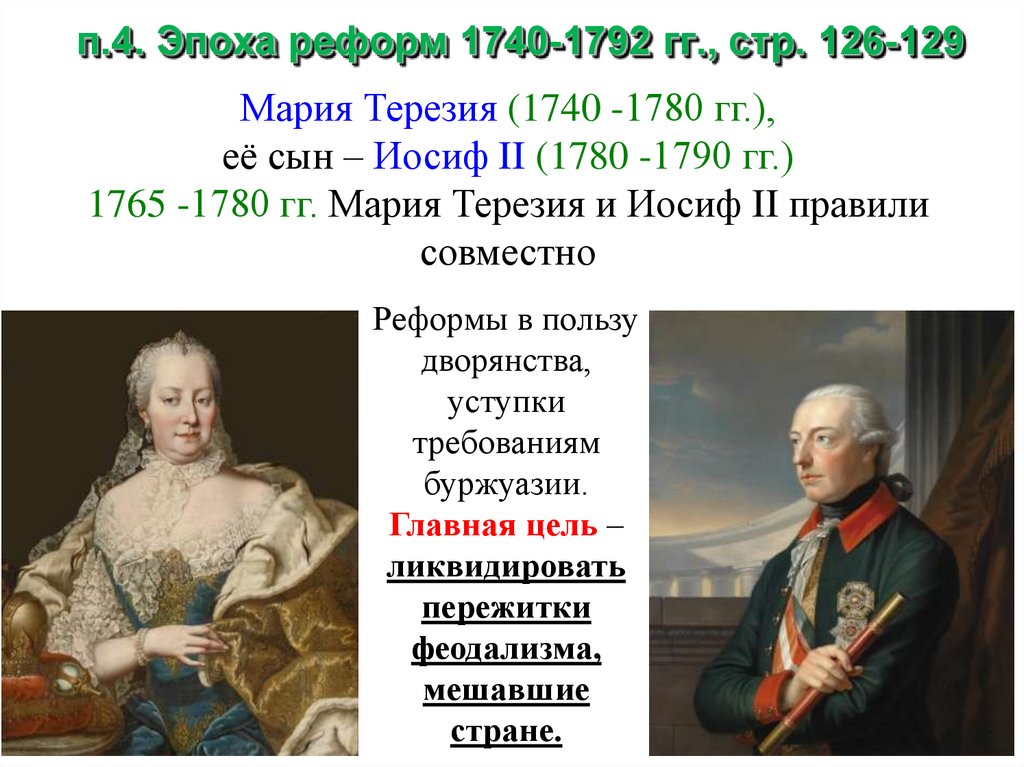 п.4. Эпоха реформ 1740-1792 гг., стр. 126-129

Мария Терезия (1740 -1780 гг.), её сын – Иосиф II (1780 -1790 гг.) 1765 -1780 гг. Мария Терезия и Иосиф II правили совместно

Реформы в пользу дворянства, уступки требованиям буржуазии. Главная цель – ликвидировать пережитки феодализма, мешавшие стране.